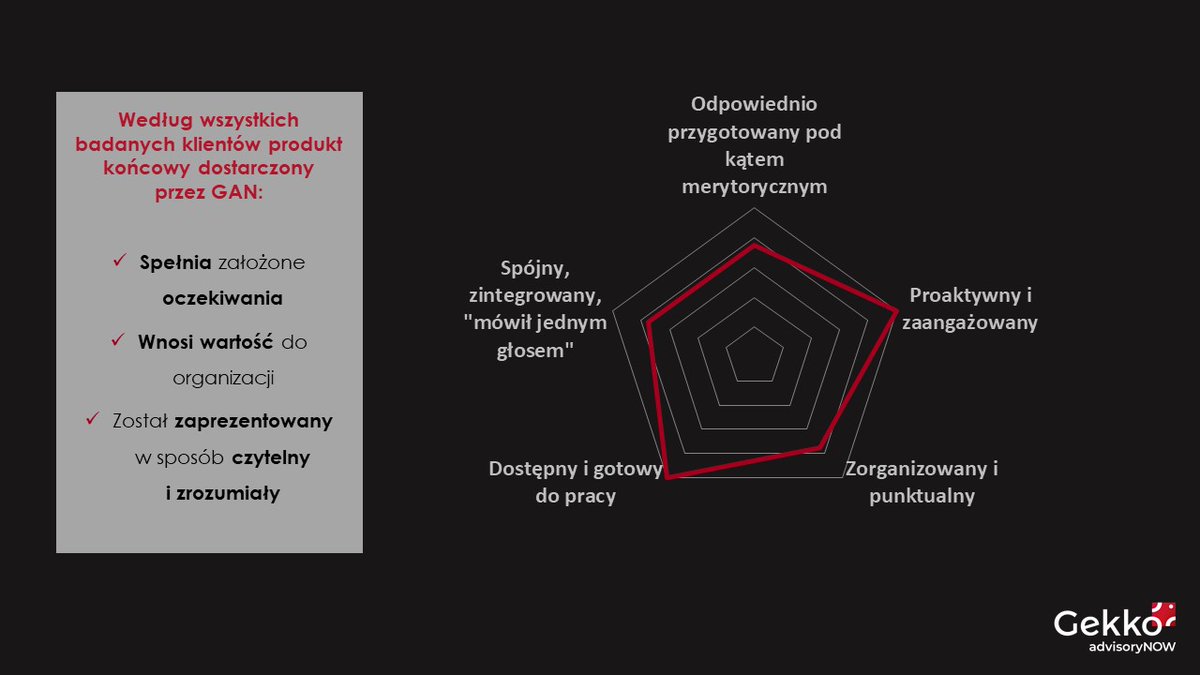 Według wszystkich badanych klientów produkt końcowy dostarczony przez GAN:

✓ Spełnia założone oczekiwania

✓ Wnosi wartość do organizacji

✓ Został zaprezentowany w sposób czytelny i zrozumiały

Odpowiednio przygotowany pod kątem merytorycznym

Proaktywny i zaangażowany

Zorganizowany i punktualny

Dostępny i gotowy do pracy

Spójny, zintegrowany, "mówił jednym głosem"

Gekko advisoryNOW